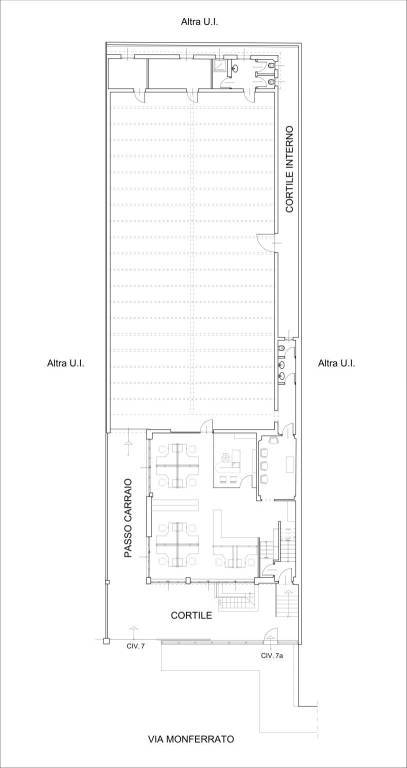 Altra U.I.

CORTILE INTERNO

Altra U.I.

Altra U.I.

PASSO CARRAIO

CORTILE

CIV. 7

CIV. 7a

VIA MONFERRATO